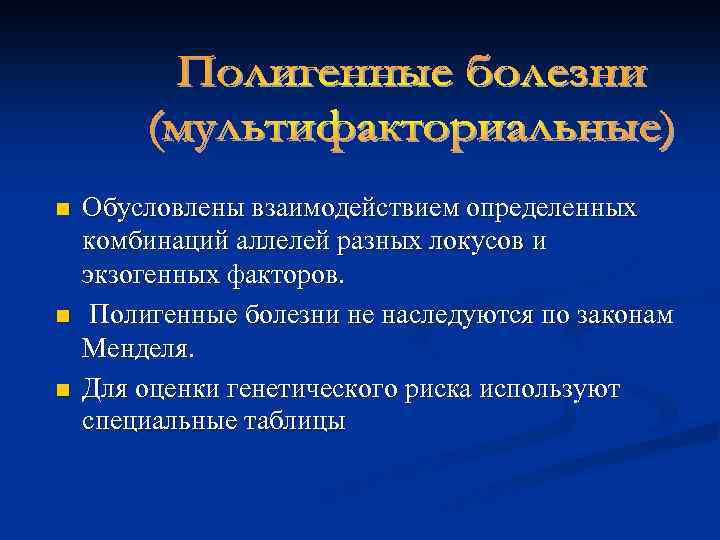 Полигенные болезни (мультифакториальные)

Обусловлены взаимодействием определенных комбинаций аллелей разных локусов и экзогенных факторов.

Полигенные болезни не наследуются по законам Менделя.

Для оценки генетического риска используют специальные таблицы